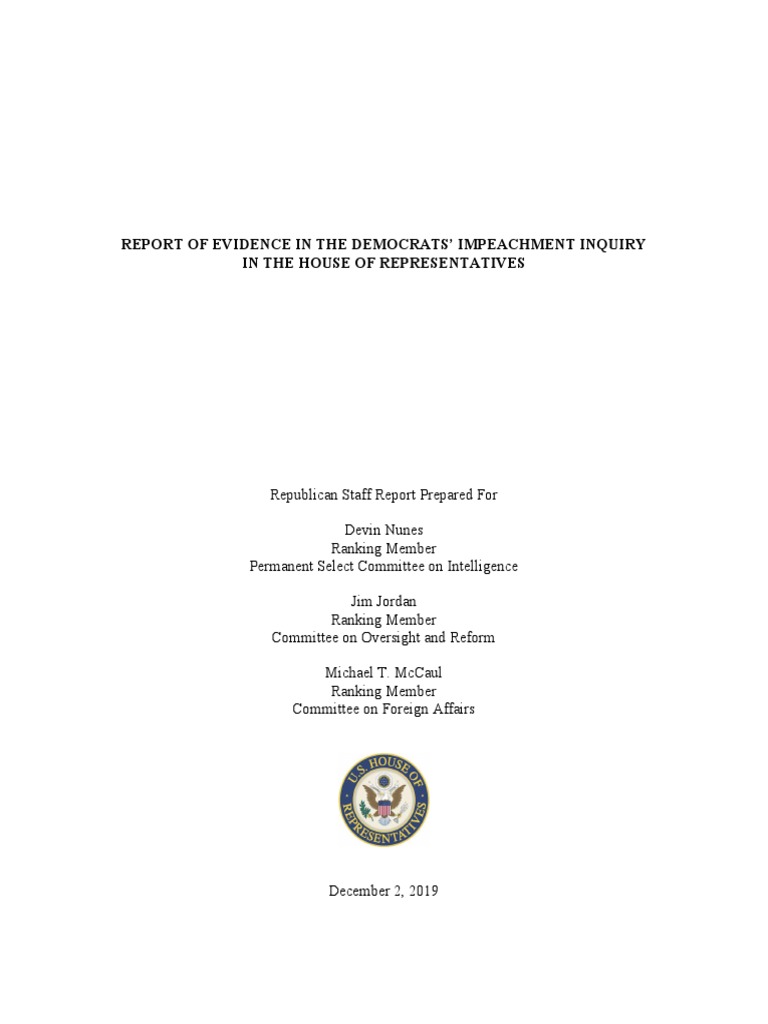 REPORT OF EVIDENCE IN THE DEMOCRATS' IMPEACHMENT INQUIRY IN THE HOUSE OF REPRESENTATIVES

Republican Staff Report Prepared For

Devin Nunes
Ranking Member
Permanent Select Committee on Intelligence

Jim Jordan
Ranking Member
Committee on Oversight and Reform

Michael T. McCaul
Ranking Member
Committee on Foreign Affairs

U.S. HOUSE OF REPRESENTATIVES

December 2, 2019